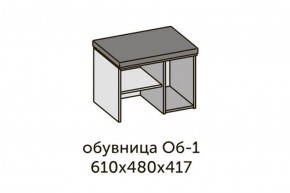 обувница Об-1
610х480х417